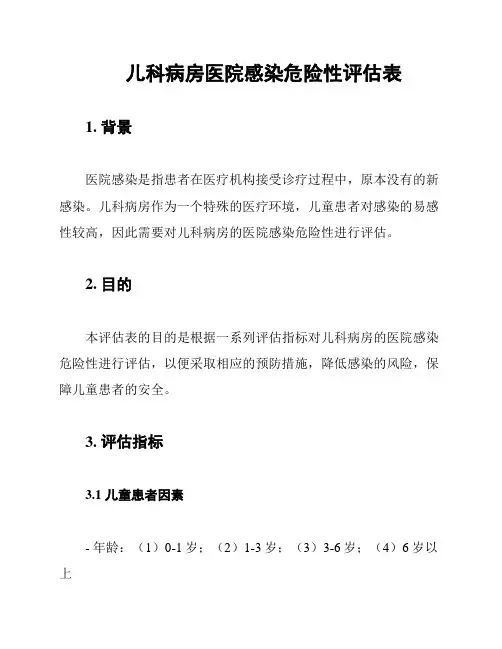 儿科病房医院感染危险性评估表

1. 背景

医院感染是指患者在医疗机构接受诊疗过程中，原本没有的新感染。儿科病房作为一个特殊的医疗环境，儿童患者对感染的易感性较高，因此需要对儿科病房的医院感染危险性进行评估。

2. 目的

本评估表的目的是根据一系列评估指标对儿科病房的医院感染危险性进行评估，以便采取相应的预防措施，降低感染的风险，保障儿童患者的安全。

3. 评估指标

3.1 儿童患者因素

- 年龄：（1）0-1 岁；（2）1-3 岁；（3）3-6 岁；（4）6 岁以上